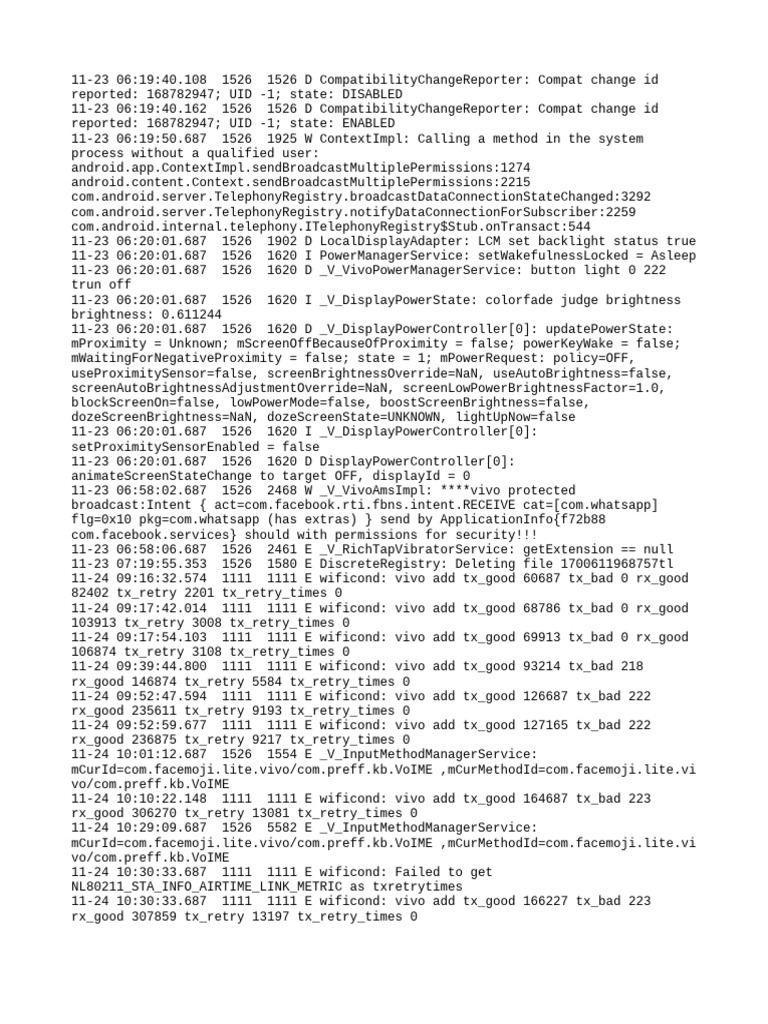 11-23 06:19:40.108 1526 1526 D CompatibilityChangeReporter: Compat change id reported: 168782947; UID -1; state: DISABLED
11-23 06:19:40.162 1526 1526 D CompatibilityChangeReporter: Compat change id reported: 168782947; UID -1; state: ENABLED
11-23 06:19:50.687 1526 1925 W ContextImpl: Calling a method in the system process without a qualified user:
android.app.ContextImpl.sendBroadcastMultiplePermissions:1274
android.content.Context.sendBroadcastMultiplePermissions:2215
com.android.server.TelephonyRegistry.broadcastDataConnectionStateChanged:3292
com.android.server.TelephonyRegistry.notifyDataConnectionForSubscriber:2259
com.android.internal.telephony.ITelephonyRegistry$Stub.onTransact:544
11-23 06:20:01.687 1526 1902 D LocalDisplayAdapter: LCM set backlight status true
11-23 06:20:01.687 1526 1620 I PowerManagerService: setWakefulnessLocked = Asleep
11-23 06:20:01.687 1526 1620 D _V_VivoPowerManagerService: button light 0 222 trun off
11-23 06:20:01.687 1526 1620 I _V_DisplayPowerState: colorfade judge brightness brightness: 0.611244
11-23 06:20:01.687 1526 1620 D _V_DisplayPowerController[0]: updatePowerState: mProximity = Unknown; mScreenOffBecauseOfProximity = false; powerKeyWake = false; mWaitingForNegativeProximity = false; state = 1; mPowerRequest: policy=OFF, useProximitySensor=false, screenBrightnessOverride=NaN, useAutoBrightness=false, screenAutoBrightnessAdjustmentOverride=NaN, screenLowPowerBrightnessFactor=1.0, blockScreenOn=false, lowPowerMode=false, boostScreenBrightness=false, dozeScreenBrightness=NaN, dozeScreenState=UNKNOWN, lightUpNow=false
11-23 06:20:01.687 1526 1620 I _V_DisplayPowerController[0]: setProximitySensorEnabled = false
11-23 06:20:01.687 1526 1620 D DisplayPowerController[0]: animateScreenStateChange to target OFF, displayId = 0
11-23 06:58:02.687 1526 2468 W _V_VivoAmsImpl: ****vivo protected broadcast:Intent { act=com.facebook.rti.fbns.intent.RECEIVE cat=[com.whatsapp] flg=0x10 pkg=com.whatsapp (has extras) } send by ApplicationInfo{f72b88 com.facebook.services} should with permissions for security!!!
11-23 06:58:06.687 1526 2461 E _V_RichTapVibratorService: getExtension == null
11-23 07:19:55.353 1526 1580 E DiscreteRegistry: Deleting file 1700611968757tl
11-24 09:16:32.574 1111 1111 E wificond: vivo add tx_good 60687 tx_bad 0 rx_good 82402 tx_retry 2201 tx_retry_times 0
11-24 09:17:42.014 1111 1111 E wificond: vivo add tx_good 68786 tx_bad 0 rx_good 103913 tx_retry 3008 tx_retry_times 0
11-24 09:17:54.103 1111 1111 E wificond: vivo add tx_good 69913 tx_bad 0 rx_good 106874 tx_retry 3108 tx_retry_times 0
11-24 09:39:44.800 1111 1111 E wificond: vivo add tx_good 93214 tx_bad 218 rx_good 146874 tx_retry 5584 tx_retry_times 0
11-24 09:52:47.594 1111 1111 E wificond: vivo add tx_good 126687 tx_bad 222 rx_good 235611 tx_retry 9193 tx_retry_times 0
11-24 09:52:59.677 1111 1111 E wificond: vivo add tx_good 127165 tx_bad 222 rx_good 236875 tx_retry 9217 tx_retry_times 0
11-24 10:01:12.687 1526 1554 E _V_InputMethodManagerService: mCurId=com.facemoji.lite.vivo/com.preff.kb.VoIME ,mCurMethodId=com.facemoji.lite.vivo/com.preff.kb.VoIME
11-24 10:10:22.148 1111 1111 E wificond: vivo add tx_good 164687 tx_bad 223 rx_good 306270 tx_retry 13081 tx_retry_times 0
11-24 10:29:09.687 1526 5582 E _V_InputMethodManagerService: mCurId=com.facemoji.lite.vivo/com.preff.kb.VoIME ,mCurMethodId=com.facemoji.lite.vivo/com.preff.kb.VoIME
11-24 10:30:33.687 1111 1111 E wificond: Failed to get NL80211_STA_INFO_AIRTIME_LINK_METRIC as txretrytimes
11-24 10:30:33.687 1111 1111 E wificond: vivo add tx_good 166227 tx_bad 223 rx_good 307859 tx_retry 13197 tx_retry_times 0